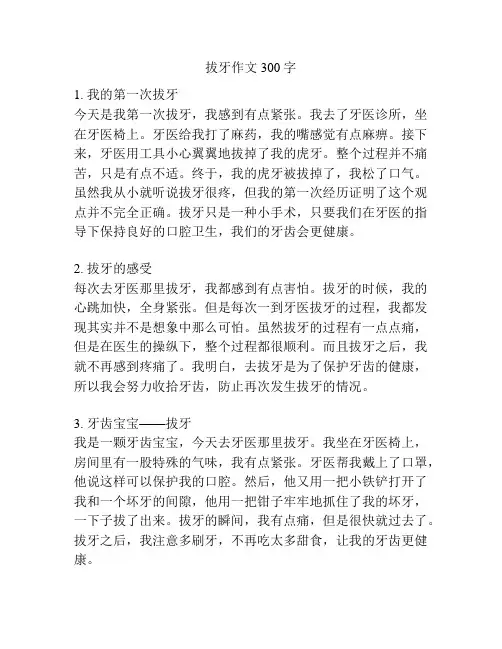 拔牙作文 300 字

1. 我的第一次拔牙
今天是我第一次拔牙，我感到有点紧张。我去了牙医诊所，坐在牙医椅上。牙医给我打了麻药，我的嘴感觉有点麻痹。接下来，牙医用工具小心翼翼地拔掉了我的虎牙。整个过程并不痛苦，只是有点不适。终于，我的虎牙被拔掉了，我松了口气。虽然我从小就听说拔牙很疼，但我的第一次经历证明了这个观点并不完全正确。拔牙只是一种小手术，只要我们在牙医的指导下保持良好的口腔卫生，我们的牙齿会更健康。

2. 拔牙的感受
每次去牙医那里拔牙，我都感到有点害怕。拔牙的时候，我的心跳加快，全身紧张。但是每次一到牙医拔牙的过程，我都发现其实并不是想象中那么可怕。虽然拔牙的过程有一点点痛，但是在医生的操纵下，整个过程都很顺利。而且拔牙之后，我就不再感到疼痛了。我明白，去拔牙是为了保护牙齿的健康，所以我会努力收拾牙齿，防止再次发生拔牙的情况。

3. 牙齿宝宝——拔牙
我是一颗牙齿宝宝，今天去牙医那里拔牙。我坐在牙医椅上，房间里有一股特殊的气味，我有点紧张。牙医帮我戴上了口罩，他说这样可以保护我的口腔。然后，他又用一把小铁铲打开了我和一个坏牙的间隙，他用一把钳子牢牢地抓住了我的坏牙，一下子拔了出来。拔牙的瞬间，我有点痛，但是很快就过去了。拔牙之后，我注意多刷牙，不再吃太多甜食，让我的牙齿更健康。